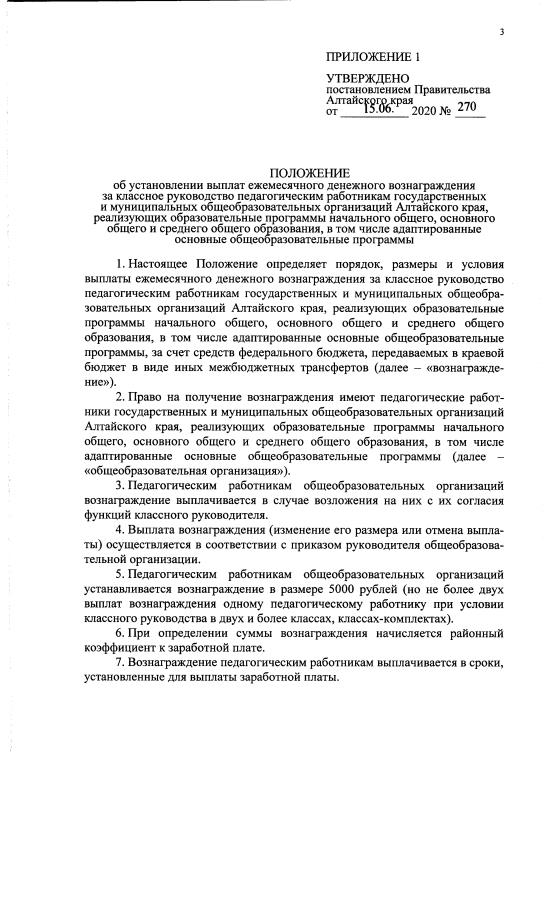 3

ПРИЛОЖЕНИЕ 1

УТВЕРЖДЕНО
постановлением Правительства Алтайского края
от 15.06. 2020 № 270

ПОЛОЖЕНИЕ
об установлении выплат ежемесячного денежного вознаграждения за классное руководство педагогическим работникам государственных и муниципальных общеобразовательных организаций Алтайского края, реализующих образовательные программы начального общего, основного общего и среднего общего образования, в том числе адаптированные основные общеобразовательные программы

1. Настоящее Положение определяет порядок, размеры и условия выплаты ежемесячного денежного вознаграждения за классное руководство педагогическим работникам государственных и муниципальных общеобразовательных организаций Алтайского края, реализующих образовательные программы начального общего, основного общего и среднего общего образования, в том числе адаптированные основные общеобразовательные программы, за счет средств федерального бюджета, передаваемых в краевой бюджет в виде иных межбюджетных трансфертов (далее – «вознаграждение»).

2. Право на получение вознаграждения имеют педагогические работники государственных и муниципальных общеобразовательных организаций Алтайского края, реализующих образовательные программы начального общего, основного общего и среднего общего образования, в том числе адаптированные основные общеобразовательные программы (далее – «общеобразовательная организация»).

3. Педагогическим работникам общеобразовательных организаций вознаграждение выплачивается в случае возложения на них с их согласия функций классного руководителя.

4. Выплата вознаграждения (изменение его размера или отмена выплаты) осуществляется в соответствии с приказом руководителя общеобразовательной организации.

5. Педагогическим работникам общеобразовательных организаций устанавливается вознаграждение в размере 5000 рублей (но не более двух выплат вознаграждения одному педагогическому работнику при условии классного руководства в двух и более классах, классах-комплектах).

6. При определении суммы вознаграждения начисляется районный коэффициент к заработной плате.

7. Вознаграждение педагогическим работникам выплачивается в сроки, установленные для выплаты заработной платы.